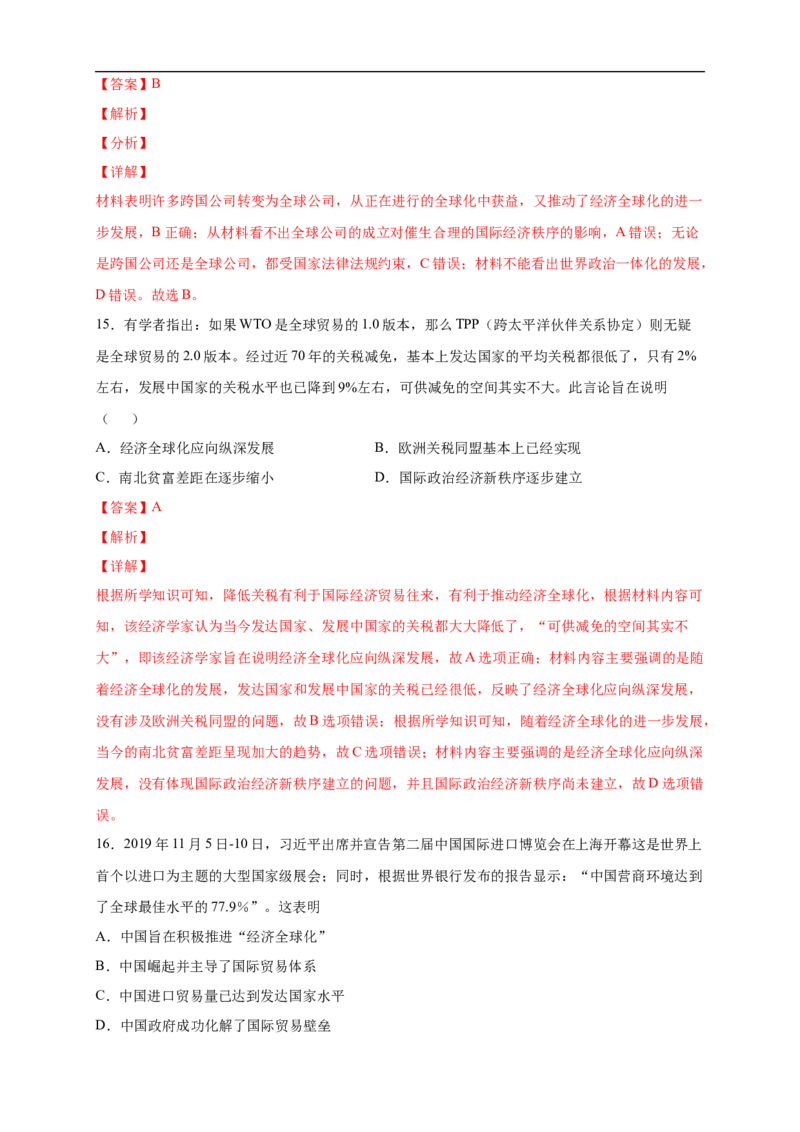 【答案】B

【解析】

【分析】

【详解】

材料表明许多跨国公司转变为全球公司，从正在进行的全球化中获益，又推动了经济全球化的进一步发展，B正确；从材料看不出全球公司的成立对催生合理的国际经济秩序的影响，A错误；无论是跨国公司还是全球公司，都受国家法律法规约束，C错误；材料不能看出世界政治一体化的发展，D错误。故选B。

15．有学者指出：如果WTO是全球贸易的1.0版本，那么TPP（跨太平洋伙伴关系协定）则无疑是全球贸易的2.0版本。经过近70年的关税减免，基本上发达国家的平均关税都很低了，只有2%左右，发展中国家的关税水平也已降到9%左右，可供减免的空间其实不大。此言论旨在说明（　）

A．经济全球化应向纵深发展　B．欧洲关税同盟基本上已经实现

C．南北贫富差距在逐步缩小　D．国际政治经济新秩序逐步建立

【答案】A

【解析】

【详解】

根据所学知识可知，降低关税有利于国际经济贸易往来，有利于推动经济全球化，根据材料内容可知，该经济学家认为当今发达国家、发展中国家的关税都大大降低了，“可供减免的空间其实不大”，即该经济学家旨在说明经济全球化应向纵深发展，故A选项正确；材料内容主要强调的是随着经济全球化的发展，发达国家和发展中国家的关税已经很低，反映了经济全球化应向纵深发展，没有涉及欧洲关税同盟的问题，故B选项错误；根据所学知识可知，随着经济全球化的进一步发展，当今的南北贫富差距呈现加大的趋势，故C选项错误；材料内容主要强调的是经济全球化应向纵深发展，没有体现国际政治经济新秩序建立的问题，并且国际政治经济新秩序尚未建立，故D选项错误。

16．2019年11月5日-10日，习近平出席并宣告第二届中国国际进口博览会在上海开幕这是世界上首个以进口为主题的大型国家级展会；同时，根据世界银行发布的报告显示：“中国营商环境达到了全球最佳水平的77.9%”。这表明

A．中国旨在积极推进“经济全球化”

B．中国崛起并主导了国际贸易体系

C．中国进口贸易量已达到发达国家水平

D．中国政府成功化解了国际贸易壁垒